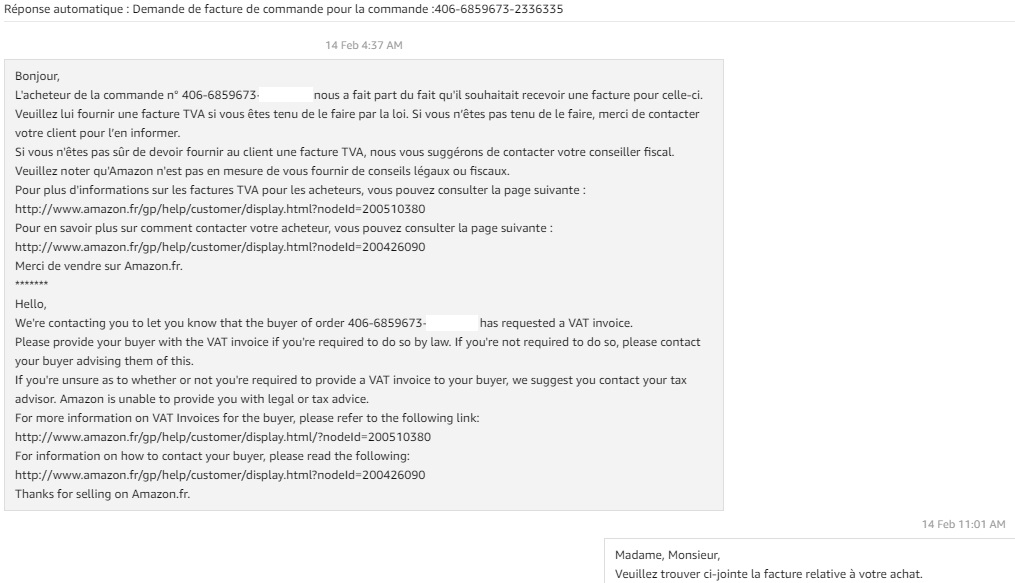 Réponse automatique : Demande de facture de commande pour la commande :406-6859673-2336335

14 Feb 4:37 AM

Bonjour,
L'acheteur de la commande n° 406-6859673- nous a fait part du fait qu'il souhaitait recevoir une facture pour celle-ci.
Veuillez lui fournir une facture TVA si vous êtes tenu de le faire par la loi. Si vous n'êtes pas tenu de le faire, merci de contacter votre client pour l'en informer.
Si vous n'êtes pas sûr de devoir fournir au client une facture TVA, nous vous suggérons de contacter votre conseiller fiscal.
Veuillez noter qu'Amazon n'est pas en mesure de vous fournir de conseils légaux ou fiscaux.
Pour plus d'informations sur les factures TVA pour les acheteurs, vous pouvez consulter la page suivante :
http://www.amazon.fr/gp/help/customer/display.html?nodeId=200510380
Pour en savoir plus sur comment contacter votre acheteur, vous pouvez consulter la page suivante :
http://www.amazon.fr/gp/help/customer/display.html?nodeId=200426090
Merci de vendre sur Amazon.fr.
*******
Hello,
We're contacting you to let you know that the buyer of order 406-6859673- has requested a VAT invoice.
Please provide your buyer with the VAT invoice if you're required to do so by law. If you're not required to do so, please contact your buyer advising them of this.
If you're unsure as to whether or not you're required to provide a VAT invoice to your buyer, we suggest you contact your tax advisor. Amazon is unable to provide you with legal or tax advice.
For more information on VAT Invoices for the buyer, please refer to the following link:
http://www.amazon.fr/gp/help/customer/display.html/?nodeId=200510380
For information on how to contact your buyer, please read the following:
http://www.amazon.fr/gp/help/customer/display.html?nodeId=200426090
Thanks for selling on Amazon.fr.

14 Feb 11:01 AM

Madame, Monsieur,
Veuillez trouver ci-jointe la facture relative à votre achat.